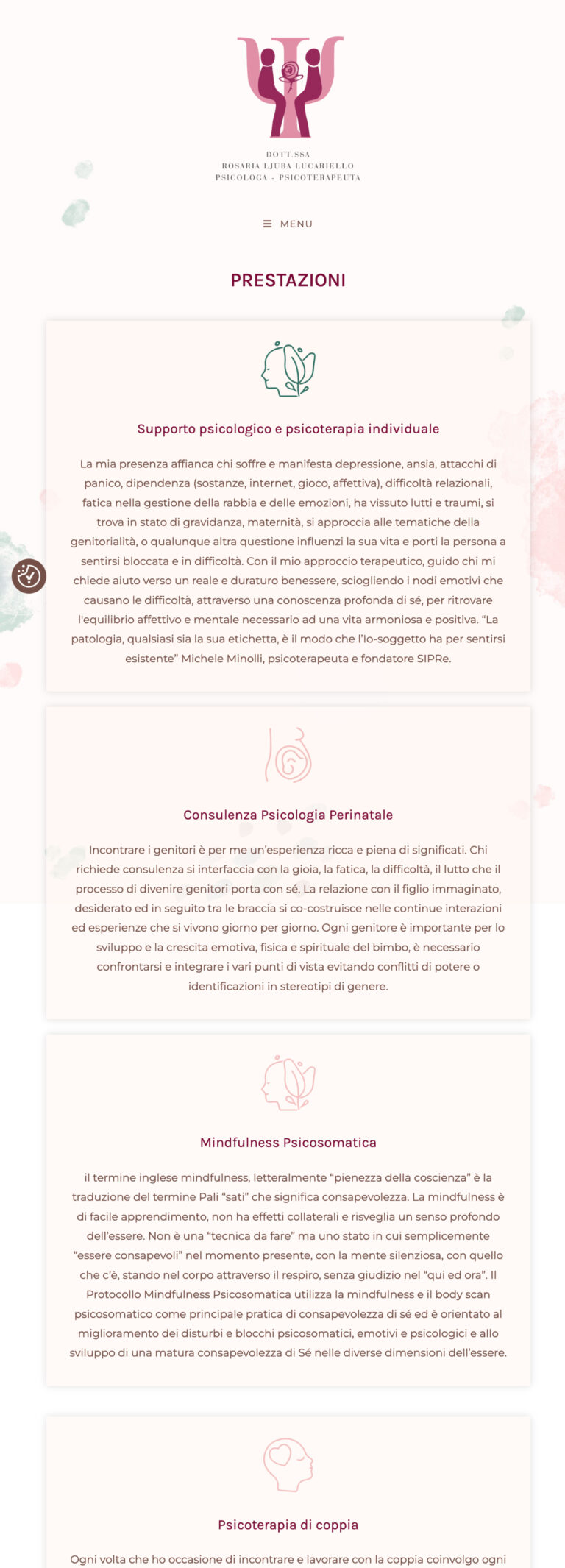 DOTT.SSA
ROSARIA LJUBA LUCARIELLO
PSICOLOGA - PSICOTERAPEUTA

MENU

PRESTAZIONI

Supporto psicologico e psicoterapia individuale

La mia presenza affianca chi soffre e manifesta depressione, ansia, attacchi di panico, dipendenza (sostanze, internet, gioco, affettiva), difficoltà relazionali, fatica nella gestione della rabbia e delle emozioni, ha vissuto lutti e traumi, si trova in stato di gravidanza, maternità, si approccia alle tematiche della genitorialità, o qualunque altra questione influenzi la sua vita e porti la persona a sentirsi bloccata e in difficoltà. Con il mio approccio terapeutico, guido chi mi chiede aiuto verso un reale e duraturo benessere, sciogliendo i nodi emotivi che causano le difficoltà, attraverso una conoscenza profonda di sé, per ritrovare l'equilibrio affettivo e mentale necessario ad una vita armoniosa e positiva. “La patologia, qualsiasi sia la sua etichetta, è il modo che l'Io-soggetto ha per sentirsi esistente” Michele Minolli, psicoterapeuta e fondatore SIPRe.

Consulenza Psicologia Perinatale

Incontrare i genitori è per me un'esperienza ricca e piena di significati. Chi richiede consulenza si interfaccia con la gioia, la fatica, la difficoltà, il lutto che il processo di divenire genitori porta con sé. La relazione con il figlio immaginato, desiderato ed in seguito tra le braccia si co-costruisce nelle continue interazioni ed esperienze che si vivono giorno per giorno. Ogni genitore è importante per lo sviluppo e la crescita emotiva, fisica e spirituale del bimbo, è necessario confrontarsi e integrare i vari punti di vista evitando conflitti di potere o identificazioni in stereotipi di genere.

Mindfulness Psicosomatica

il termine inglese mindfulness, letteralmente “pienezza della coscienza” è la traduzione del termine Pali “sati” che significa consapevolezza. La mindfulness è di facile apprendimento, non ha effetti collaterali e risveglia un senso profondo dell'essere. Non è una “tecnica da fare” ma uno stato in cui semplicemente “essere consapevoli” nel momento presente, con la mente silenziosa, con quello che c'è, stando nel corpo attraverso il respiro, senza giudizio nel “qui ed ora”. Il Protocollo Mindfulness Psicosomatica utilizza la mindfulness e il body scan psicosomatico come principale pratica di consapevolezza di sé ed è orientato al miglioramento dei disturbi e blocchi psicosomatici, emotivi e psicologici e allo sviluppo di una matura consapevolezza di Sé nelle diverse dimensioni dell'essere.

Psicoterapia di coppia

Ogni volta che ho occasione di incontrare e lavorare con la coppia coinvolgo ogni